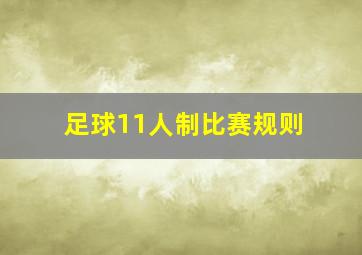 足球11人制比赛规则